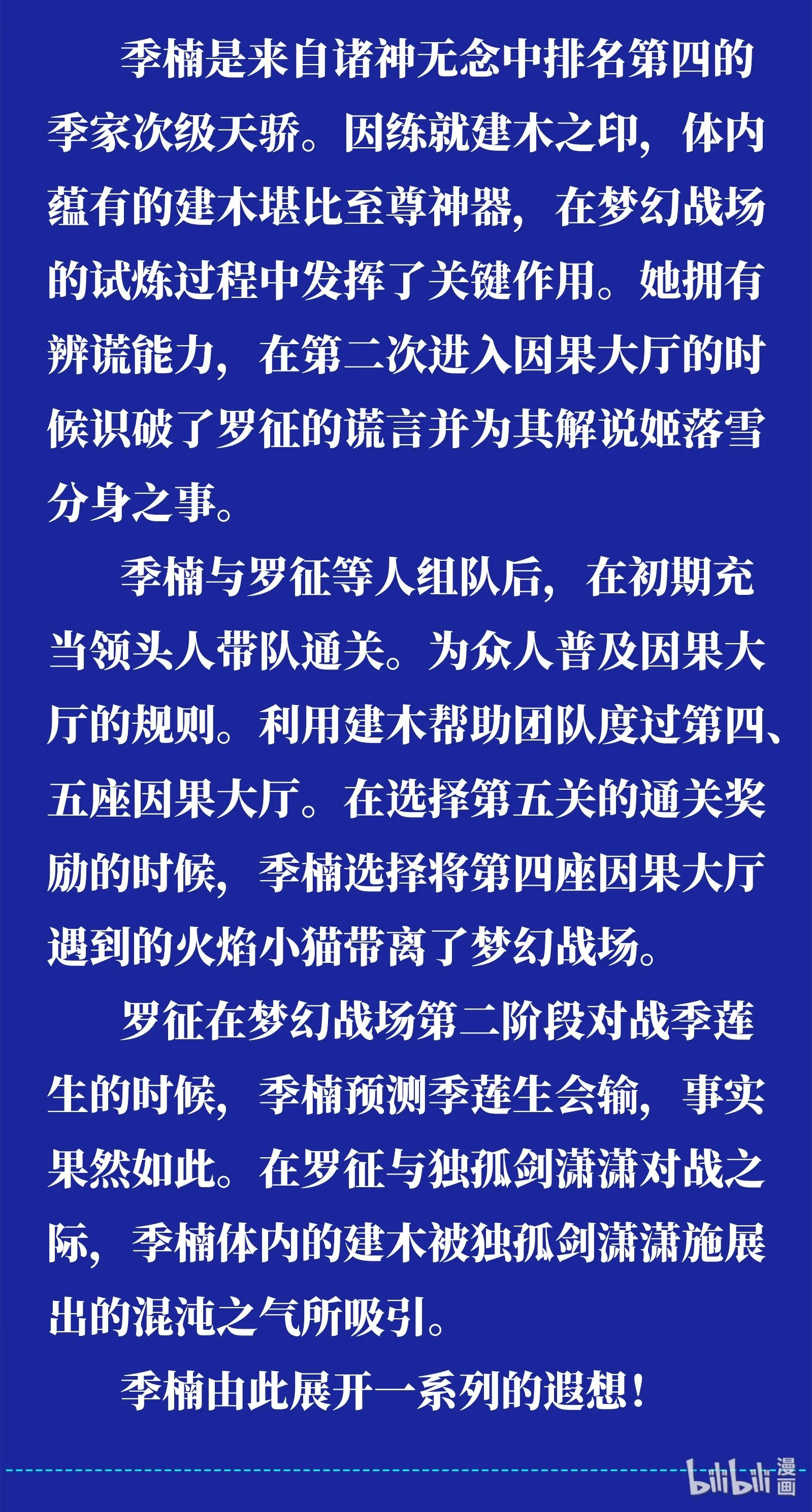 季楠是来自诸神无念中排名第四的季家次级天骄。因练就建木之印，体内蕴有的建木堪比至尊神器，在梦幻战场的试炼过程中发挥了关键作用。她拥有辨谎能力，在第二次进入因果大厅的时候识破了罗征的谎言并为其解说姬落雪分身之事。

季楠与罗征等人组队后，在初期充当领头人带队通关。为众人普及因果大厅的规则。利用建木帮助团队度过第四、五座因果大厅。在选择第五关的通关奖励的时候，季楠选择将第四座因果大厅遇到的火焰小猫带离了梦幻战场。

罗征在梦幻战场第二阶段对战季莲生的时候，季楠预测季莲生会输，事实果然如此。在罗征与独孤剑潇潇对战之际，季楠体内的建木被独孤剑潇潇施展出的混沌之气所吸引。

季楠由此展开一系列的遐想！

bilibili 漫画